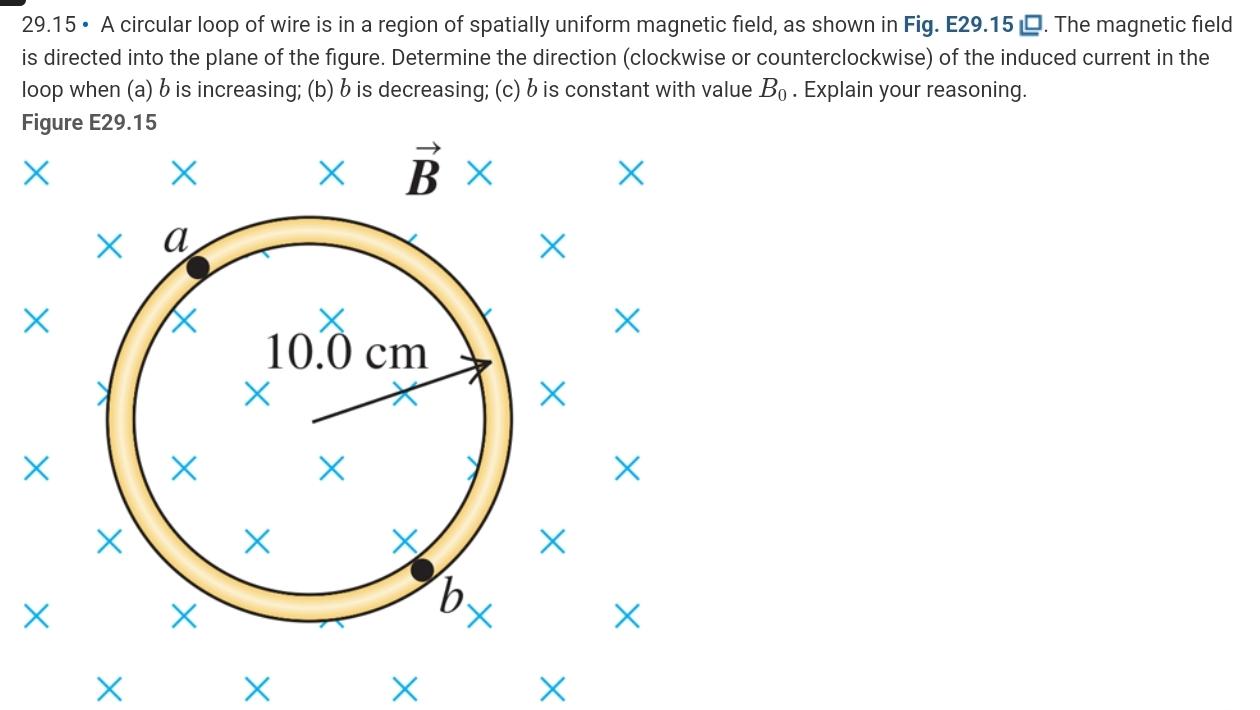 29.15 • A circular loop of wire is in a region of spatially uniform magnetic field, as shown in Fig. E29.15. The magnetic field is directed into the plane of the figure. Determine the direction (clockwise or counterclockwise) of the induced current in the loop when (a) $b$ is increasing; (b) $b$ is decreasing; (c) $b$ is constant with value $B_0$. Explain your reasoning.

Figure E29.15

$\vec{B}$

$a$

10.0 cm

$b$